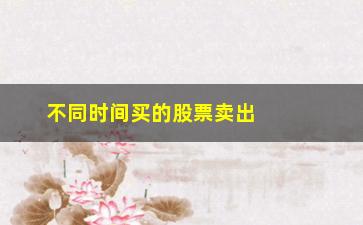 不同时间买的股票卖出